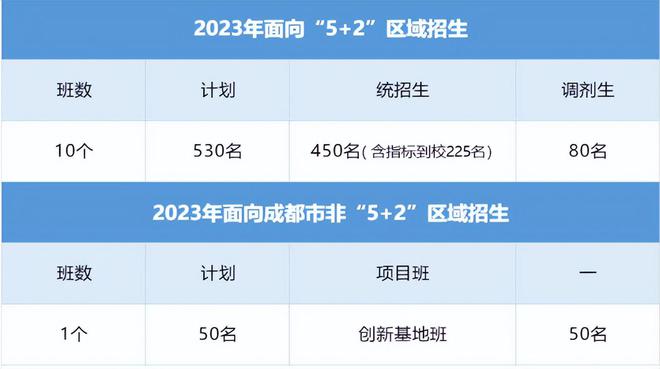 2023年面向“5+2”区域招生

| 班数 | 计划 | 统招生 | 调剂生 |
|---|---|---|---|
| 10个 | 530名 | 450名(含指标到校225名) | 80名 |

2023年面向成都市非“5+2”区域招生

| 班数 | 计划 | 项目班 | 一 |
|---|---|---|---|
| 1个 | 50名 | 创新基地班 | 50名 |